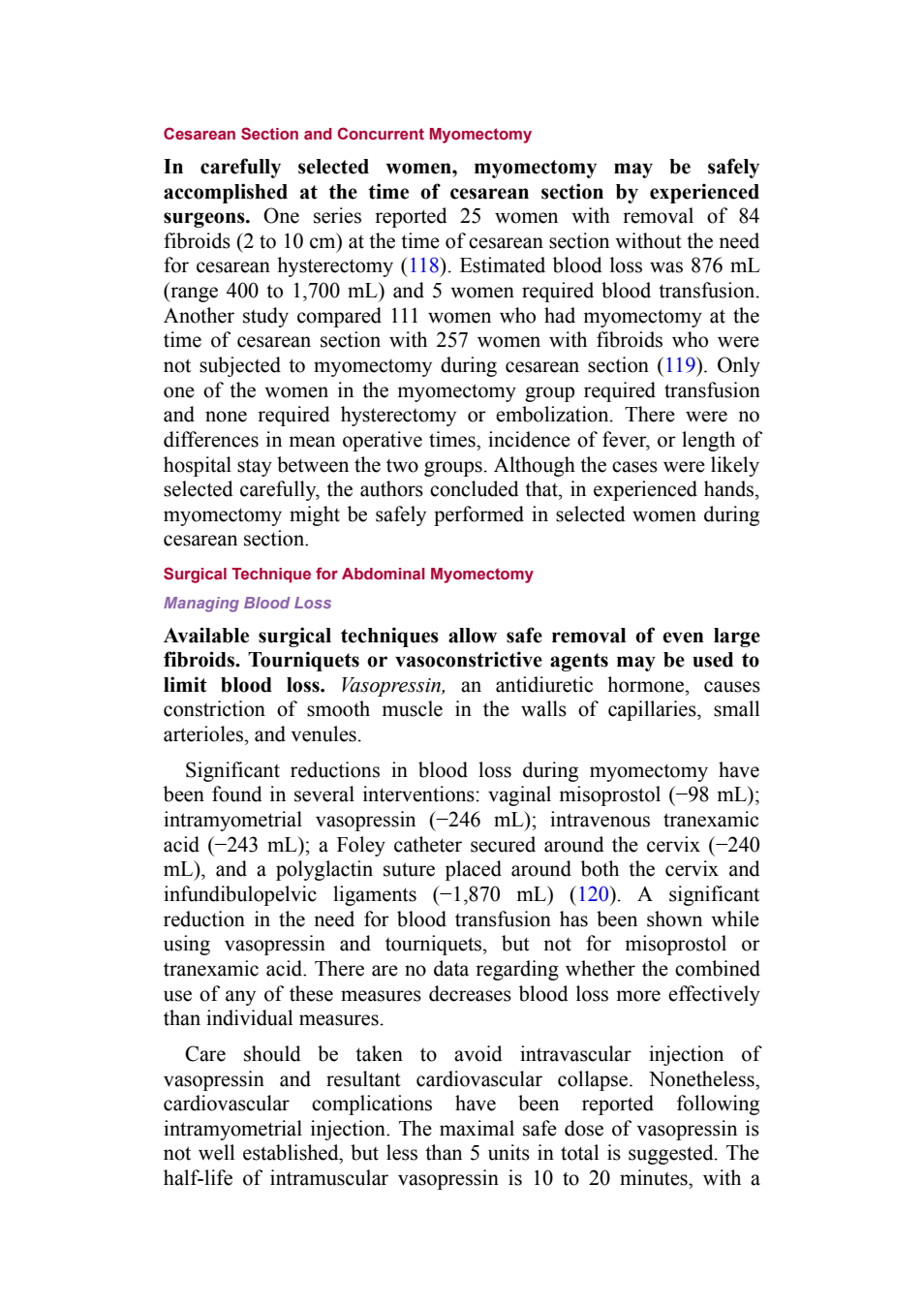 Cesarean Section and Concurrent Myomectomy

In carefully selected women, myomectomy may be safely accomplished at the time of cesarean section by experienced surgeons. One series reported 25 women with removal of 84 fibroids (2 to 10 cm) at the time of cesarean section without the need for cesarean hysterectomy (118). Estimated blood loss was 876 mL (range 400 to 1,700 mL) and 5 women required blood transfusion. Another study compared 111 women who had myomectomy at the time of cesarean section with 257 women with fibroids who were not subjected to myomectomy during cesarean section (119). Only one of the women in the myomectomy group required transfusion and none required hysterectomy or embolization. There were no differences in mean operative times, incidence of fever, or length of hospital stay between the two groups. Although the cases were likely selected carefully, the authors concluded that, in experienced hands, myomectomy might be safely performed in selected women during cesarean section.

Surgical Technique for Abdominal Myomectomy

Managing Blood Loss

Available surgical techniques allow safe removal of even large fibroids. Tourniquets or vasoconstrictive agents may be used to limit blood loss. Vasopressin, an antidiuretic hormone, causes constriction of smooth muscle in the walls of capillaries, small arterioles, and venules.

Significant reductions in blood loss during myomectomy have been found in several interventions: vaginal misoprostol (−98 mL); intramyometrial vasopressin (−246 mL); intravenous tranexamic acid (−243 mL); a Foley catheter secured around the cervix (−240 mL), and a polyglactin suture placed around both the cervix and infundibulopelvic ligaments (−1,870 mL) (120). A significant reduction in the need for blood transfusion has been shown while using vasopressin and tourniquets, but not for misoprostol or tranexamic acid. There are no data regarding whether the combined use of any of these measures decreases blood loss more effectively than individual measures.

Care should be taken to avoid intravascular injection of vasopressin and resultant cardiovascular collapse. Nonetheless, cardiovascular complications have been reported following intramyometrial injection. The maximal safe dose of vasopressin is not well established, but less than 5 units in total is suggested. The half-life of intramuscular vasopressin is 10 to 20 minutes, with a